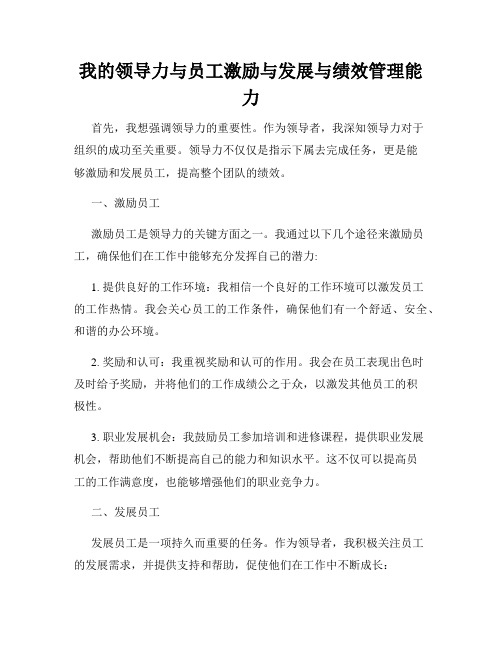 我的领导力与员工激励与发展与绩效管理能力

首先，我想强调领导力的重要性。作为领导者，我深知领导力对于组织的成功至关重要。领导力不仅仅是指示下属去完成任务，更是能够激励和发展员工，提高整个团队的绩效。

一、激励员工

激励员工是领导力的关键方面之一。我通过以下几个途径来激励员工，确保他们在工作中能够充分发挥自己的潜力:

1. 提供良好的工作环境：我相信一个良好的工作环境可以激发员工的工作热情。我会关心员工的工作条件，确保他们有一个舒适、安全、和谐的办公环境。

2. 奖励和认可：我重视奖励和认可的作用。我会在员工表现出色时及时给予奖励，并将他们的工作成绩公之于众，以激发其他员工的积极性。

3. 职业发展机会：我鼓励员工参加培训和进修课程，提供职业发展机会，帮助他们不断提高自己的能力和知识水平。这不仅可以提高员工的工作满意度，也能够增强他们的职业竞争力。

二、发展员工

发展员工是一项持久而重要的任务。作为领导者，我积极关注员工的发展需求，并提供支持和帮助，促使他们在工作中不断成长：